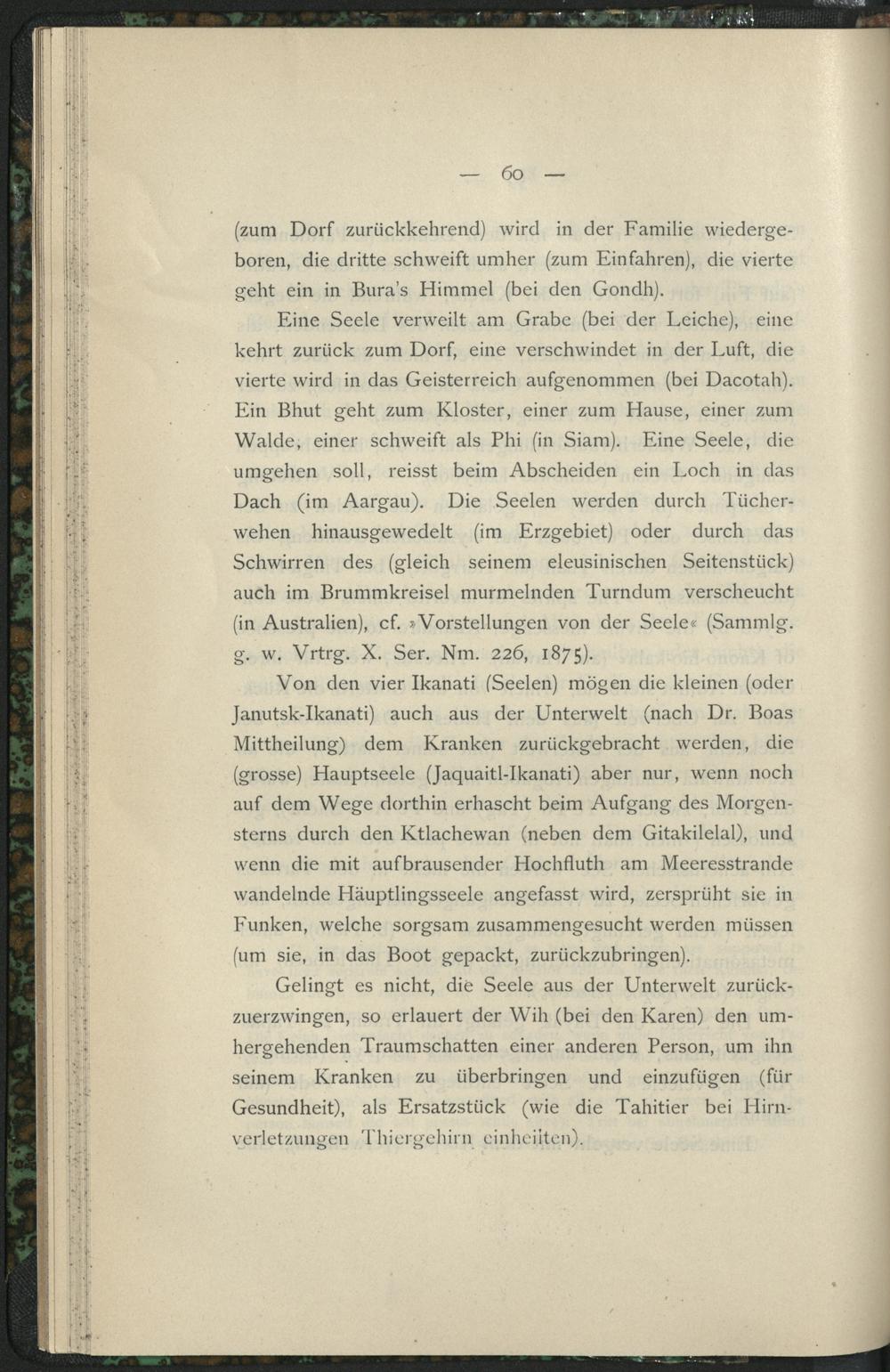 — 60 —

(zum Dorf zurückkehrend) wird in der Familie wiedergeboren, die dritte schweift umher (zum Einfahren), die vierte geht ein in Bura's Himmel (bei den Gondh).

Eine Seele verweilt am Grabe (bei der Leiche), eine kehrt zurück zum Dorf, eine verschwindet in der Luft, die vierte wird in das Geisterreich aufgenommen (bei Dacotah). Ein Bhut geht zum Kloster, einer zum Hause, einer zum Walde, einer schweift als Phi (in Siam). Eine Seele, die umgehen soll, reisst beim Abscheiden ein Loch in das Dach (im Aargau). Die Seelen werden durch Tücherwehen hinausgewedelt (im Erzgebiet) oder durch das Schwirren des (gleich seinem eleusinischen Seitenstück) auch im Brummkreisel murmelnden Turndum verscheucht (in Australien), cf. »Vorstellungen von der Seele« (Sammlg. g. w. Vrtrg. X. Ser. Nm. 226, 1875).

Von den vier Ikanati (Seelen) mögen die kleinen (oder Janutsk-Ikanati) auch aus der Unterwelt (nach Dr. Boas Mittheilung) dem Kranken zurückgebracht werden, die (grosse) Hauptseele (Jaquaitl-Ikanati) aber nur, wenn noch auf dem Wege dorthin erhascht beim Aufgang des Morgensterns durch den Ktlachewan (neben dem Gitakilelal), und wenn die mit aufbrausender Hochfluth am Meeresstrande wandelnde Häuptlingsseele angefasst wird, zersprüht sie in Funken, welche sorgsam zusammengesucht werden müssen (um sie, in das Boot gepackt, zurückzubringen).

Gelingt es nicht, die Seele aus der Unterwelt zurückzuerzwingen, so erlauert der Wih (bei den Karen) den umhergehenden Traumschatten einer anderen Person, um ihn seinem Kranken zu überbringen und einzufügen (für Gesundheit), als Ersatzstück (wie die Tahitier bei Hirnverletzungen Thiergehirn einheilten).